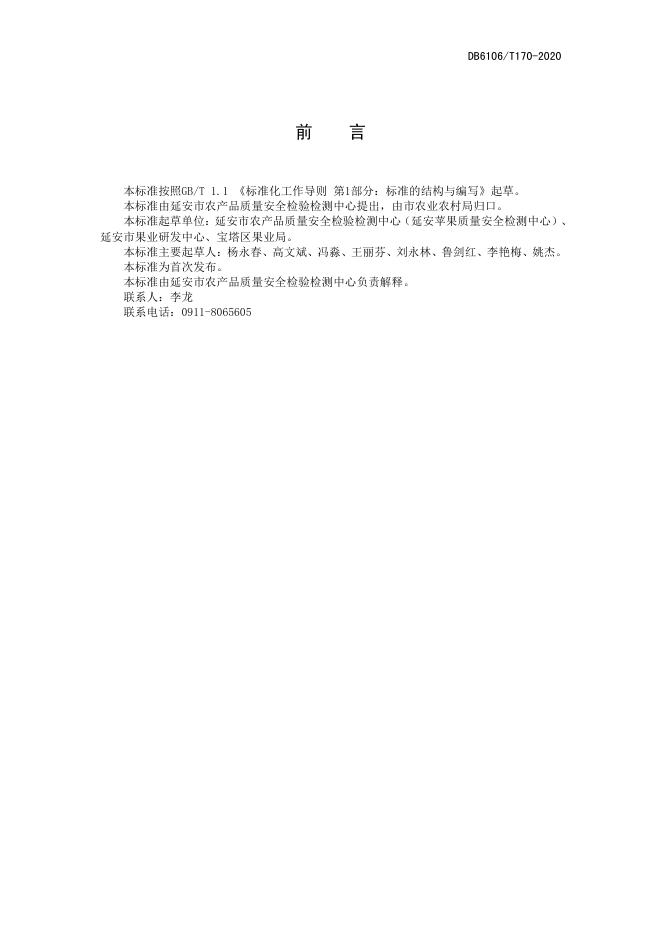 DB6106/T170-2020

前　言

本标准按照GB/T 1.1《标准化工作导则 第1部分：标准的结构与编写》起草。

本标准由延安市农产品质量安全检验检测中心提出，由市农业农村局归口。

本标准起草单位：延安市农产品质量安全检验检测中心（延安苹果质量安全检测中心）、延安市果业研发中心、宝塔区果业局。

本标准主要起草人：杨永春、高文斌、冯淼、王丽芬、刘永林、鲁剑红、李艳梅、姚杰。

本标准为首次发布。

本标准由延安市农产品质量安全检验检测中心负责解释。

联系人：李龙

联系电话：0911-8065605